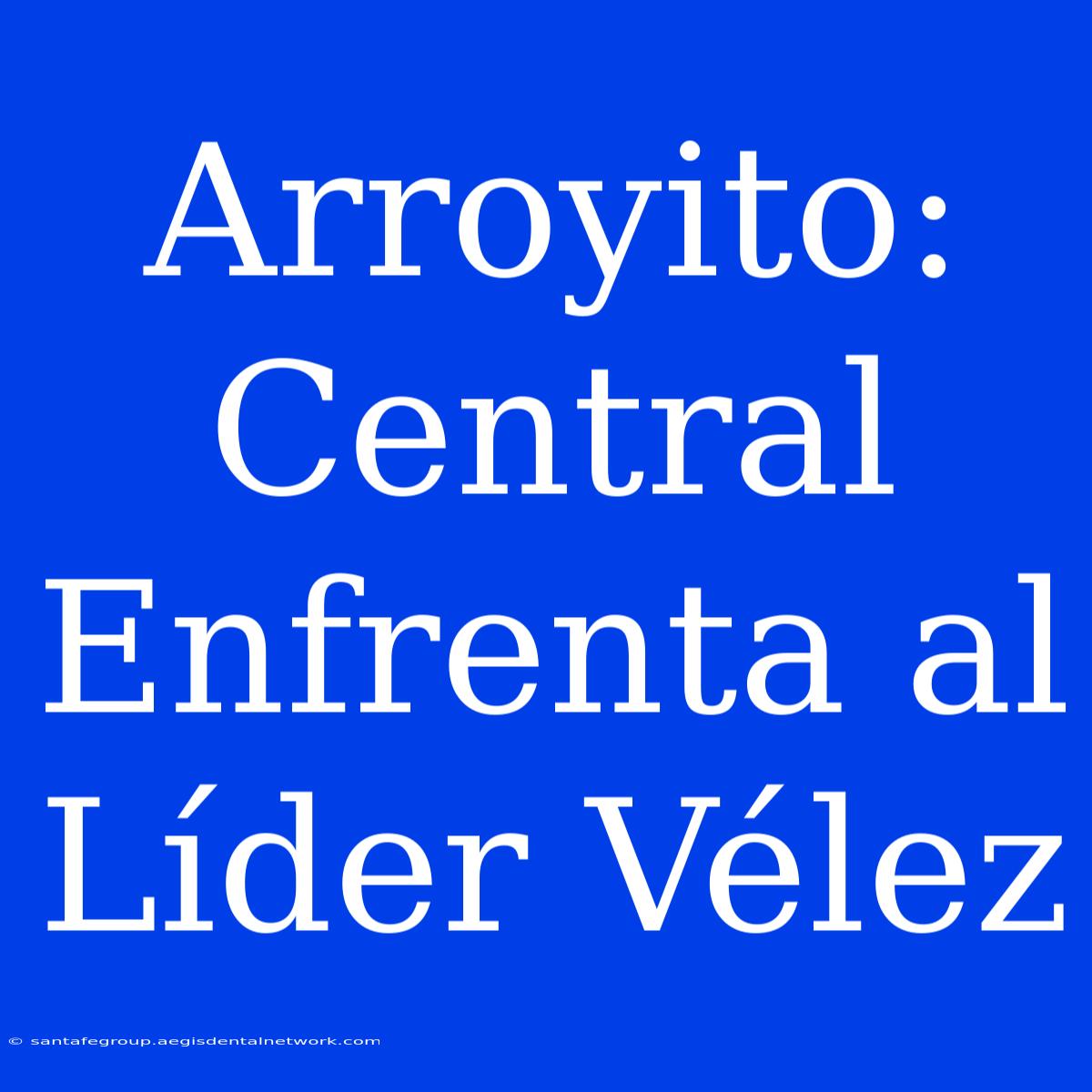 Arroyito: Central Enfrenta al Líder Vélez

© santafegroup.aegisdentalnetwork.com